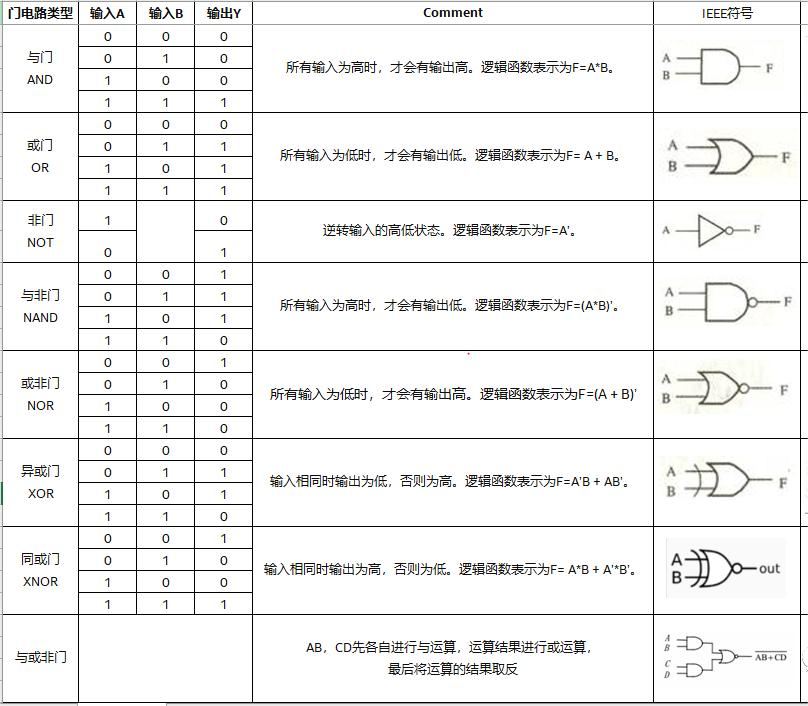 | 门电路类型 | 输入A | 输入B | 输出Y | Comment | IEEE符号 |
|---|---|---|---|---|---|
| 与门 AND | 0 | 0 | 0 | 所有输入为高时，才会有输出高。逻辑函数表示为F=A*B。 | A B F |
| | 0 | 1 | 0 | | |
| | 1 | 0 | 0 | | |
| | 1 | 1 | 1 | | |
| 或门 OR | 0 | 0 | 0 | 所有输入为低时，才会有输出低。逻辑函数表示为F= A + B。 | A B F |
| | 0 | 1 | 1 | | |
| | 1 | 0 | 1 | | |
| | 1 | 1 | 1 | | |
| 非门 NOT | 1 | | 0 | 逆转输入的高低状态。逻辑函数表示为F=A'。 | A F |
| | 0 | | 1 | | |
| 与非门 NAND | 0 | 0 | 1 | 所有输入为高时，才会有输出低。逻辑函数表示为F=(A*B)'。 | A B F |
| | 0 | 1 | 1 | | |
| | 1 | 0 | 1 | | |
| | 1 | 1 | 0 | | |
| 或非门 NOR | 0 | 0 | 1 | 所有输入为低时，才会有输出高。逻辑函数表示为F=(A + B)' | A B F |
| | 0 | 1 | 0 | | |
| | 1 | 0 | 0 | | |
| | 1 | 1 | 0 | | |
| 异或门 XOR | 0 | 0 | 0 | 输入相同时输出为低，否则为高。逻辑函数表示为F=A'B + AB'。 | A B F |
| | 0 | 1 | 1 | | |
| | 1 | 0 | 1 | | |
| | 1 | 1 | 0 | | |
| 同或门 XNOR | 0 | 0 | 1 | 输入相同时输出为高，否则为低。逻辑函数表示为F= A*B + A'*B'。 | A B out |
| | 0 | 1 | 0 | | |
| | 1 | 0 | 0 | | |
| | 1 | 1 | 1 | | |
| 与或非门 | | | | AB，CD先各自进行与运算，运算结果进行或运算，最后将运算的结果取反 | A B C D $\overline{AB+CD}$ |